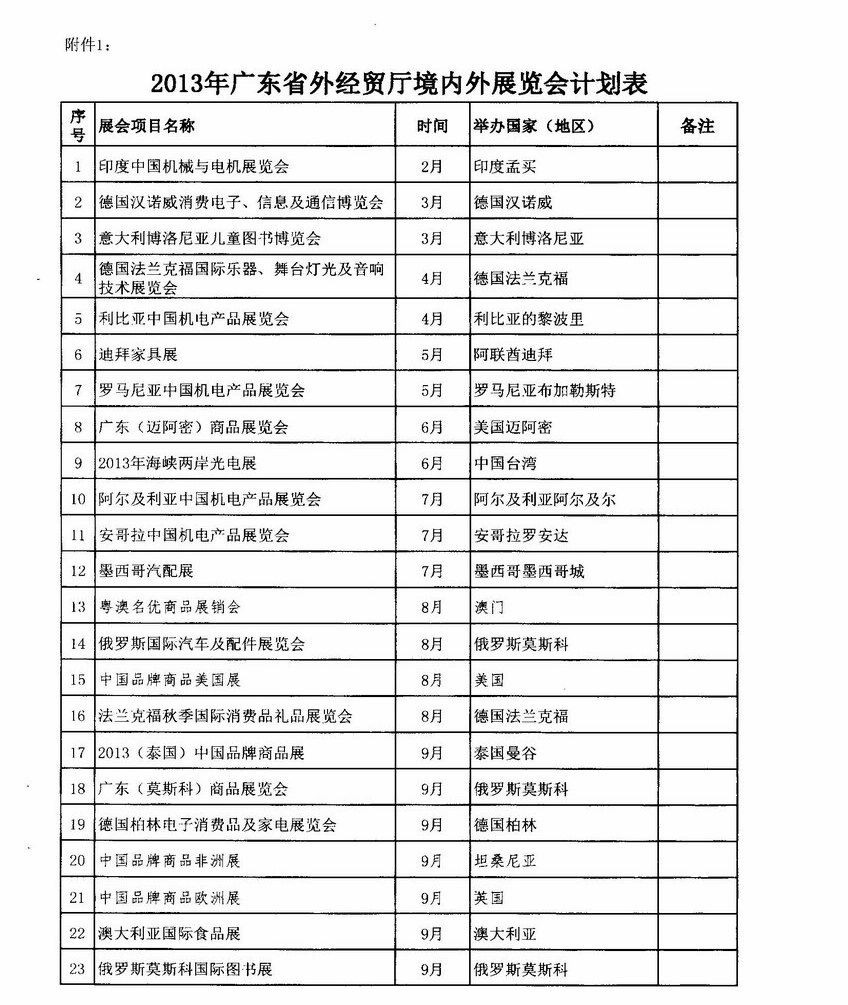 附件1：

2013年广东省外经贸厅境内外展览会计划表

| 序号 | 展会项目名称 | 时间 | 举办国家（地区） | 备注 |
|---|---|---|---|---|
| 1 | 印度中国机械与电机展览会 | 2月 | 印度孟买 | |
| 2 | 德国汉诺威消费电子、信息及通信博览会 | 3月 | 德国汉诺威 | |
| 3 | 意大利博洛尼亚儿童图书博览会 | 3月 | 意大利博洛尼亚 | |
| 4 | 德国法兰克福国际乐器、舞台灯光及音响技术展览会 | 4月 | 德国法兰克福 | |
| 5 | 利比亚中国机电产品展览会 | 4月 | 利比亚的黎波里 | |
| 6 | 迪拜家具展 | 5月 | 阿联酋迪拜 | |
| 7 | 罗马尼亚中国机电产品展览会 | 5月 | 罗马尼亚布加勒斯特 | |
| 8 | 广东（迈阿密）商品展览会 | 6月 | 美国迈阿密 | |
| 9 | 2013年海峡两岸光电展 | 6月 | 中国台湾 | |
| 10 | 阿尔及利亚中国机电产品展览会 | 7月 | 阿尔及利亚阿尔及尔 | |
| 11 | 安哥拉中国机电产品展览会 | 7月 | 安哥拉罗安达 | |
| 12 | 墨西哥汽配展 | 7月 | 墨西哥墨西哥城 | |
| 13 | 粤澳名优商品展销会 | 8月 | 澳门 | |
| 14 | 俄罗斯国际汽车及配件展览会 | 8月 | 俄罗斯莫斯科 | |
| 15 | 中国品牌商品美国展 | 8月 | 美国 | |
| 16 | 法兰克福秋季国际消费品礼品展览会 | 8月 | 德国法兰克福 | |
| 17 | 2013（泰国）中国品牌商品展 | 9月 | 泰国曼谷 | |
| 18 | 广东（莫斯科）商品展览会 | 9月 | 俄罗斯莫斯科 | |
| 19 | 德国柏林电子消费品及家电展览会 | 9月 | 德国柏林 | |
| 20 | 中国品牌商品非洲展 | 9月 | 坦桑尼亚 | |
| 21 | 中国品牌商品欧洲展 | 9月 | 英国 | |
| 22 | 澳大利亚国际食品展 | 9月 | 澳大利亚 | |
| 23 | 俄罗斯莫斯科国际图书展 | 9月 | 俄罗斯莫斯科 | |